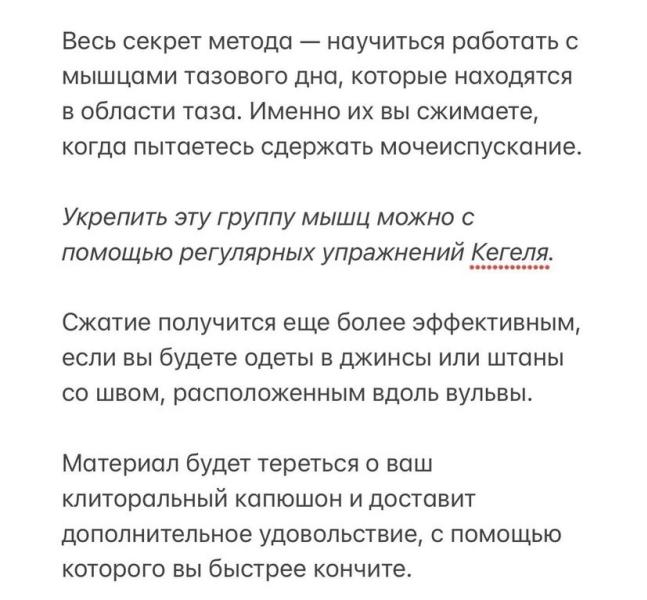 Весь секрет метода — научиться работать с мышцами тазового дна, которые находятся в области таза. Именно их вы сжимаете, когда пытаетесь сдержать мочеиспускание.

Укрепить эту группу мышц можно с помощью регулярных упражнений Кегеля.

Сжатие получится еще более эффективным, если вы будете одеты в джинсы или штаны со швом, расположенным вдоль вульвы.

Материал будет тереться о ваш клиторальный капюшон и доставит дополнительное удовольствие, с помощью которого вы быстрее кончите.